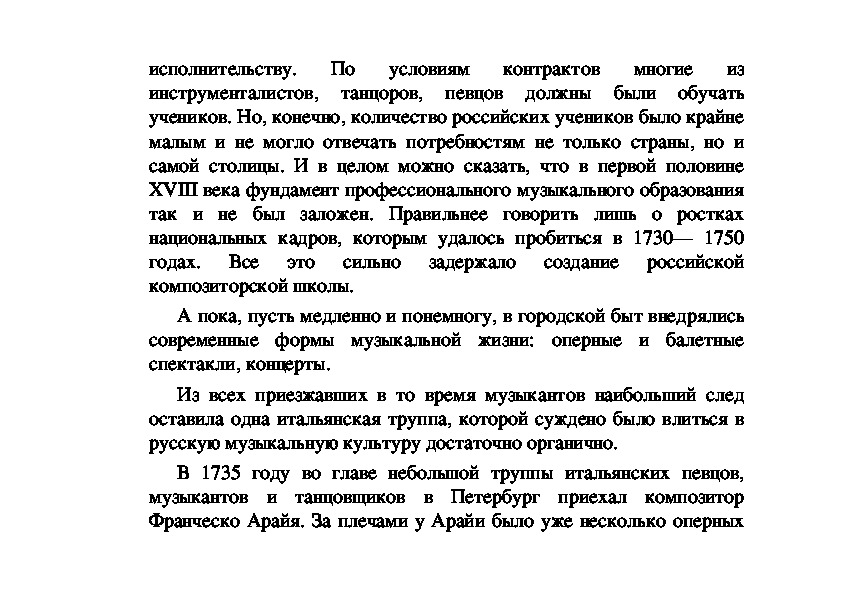 исполнительству. По условиям контрактов многие из инструменталистов, танцоров, певцов должны были обучать учеников. Но, конечно, количество российских учеников было крайне малым и не могло отвечать потребностям не только страны, но и самой столицы. И в целом можно сказать, что в первой половине XVIII века фундамент профессионального музыкального образования так и не был заложен. Правильнее говорить лишь о ростках национальных кадров, которым удалось пробиться в 1730— 1750 годах. Все это сильно задержало создание российской композиторской школы.

А пока, пусть медленно и понемногу, в городской быт внедрялись современные формы музыкальной жизни: оперные и балетные спектакли, концерты.

Из всех приезжавших в то время музыкантов наибольший след оставила одна итальянская труппа, которой суждено было влиться в русскую музыкальную культуру достаточно органично.

В 1735 году во главе небольшой труппы итальянских певцов, музыкантов и танцовщиков в Петербург приехал композитор Франческо Арайя. За плечами у Арайи было уже несколько оперных